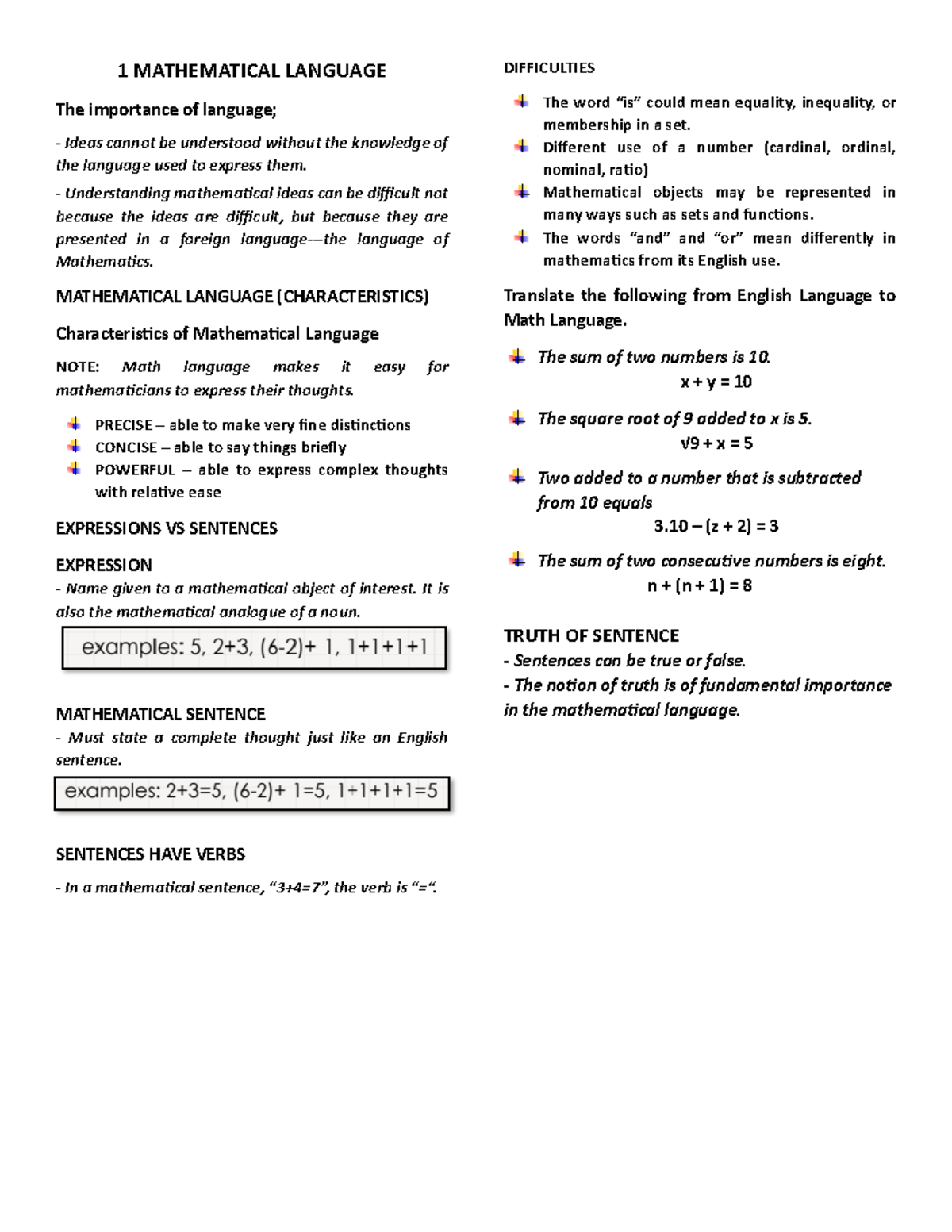 1 MATHEMATICAL LANGUAGE

The importance of language;

- Ideas cannot be understood without the knowledge of the language used to express them.

- Understanding mathematical ideas can be difficult not because the ideas are difficult, but because they are presented in a foreign language-–the language of Mathematics.

MATHEMATICAL LANGUAGE (CHARACTERISTICS)

Characteristics of Mathematical Language

NOTE: Math language makes it easy for mathematicians to express their thoughts.

PRECISE – able to make very fine distinctions
CONCISE – able to say things briefly
POWERFUL – able to express complex thoughts with relative ease

EXPRESSIONS VS SENTENCES

EXPRESSION
- Name given to a mathematical object of interest. It is also the mathematical analogue of a noun.

examples: 5, 2+3, (6-2)+ 1, 1+1+1+1

MATHEMATICAL SENTENCE
- Must state a complete thought just like an English sentence.

examples: 2+3=5, (6-2)+ 1=5, 1+1+1+1=5

SENTENCES HAVE VERBS

- In a mathematical sentence, “3+4=7”, the verb is “=“.

DIFFICULTIES

The word “is” could mean equality, inequality, or membership in a set.
Different use of a number (cardinal, ordinal, nominal, ratio)
Mathematical objects may be represented in many ways such as sets and functions.
The words “and” and “or” mean differently in mathematics from its English use.

Translate the following from English Language to Math Language.

The sum of two numbers is 10.
x + y = 10

The square root of 9 added to x is 5.
√9 + x = 5

Two added to a number that is subtracted from 10 equals
3.10 – (z + 2) = 3

The sum of two consecutive numbers is eight.
n + (n + 1) = 8

TRUTH OF SENTENCE
- Sentences can be true or false.
- The notion of truth is of fundamental importance in the mathematical language.